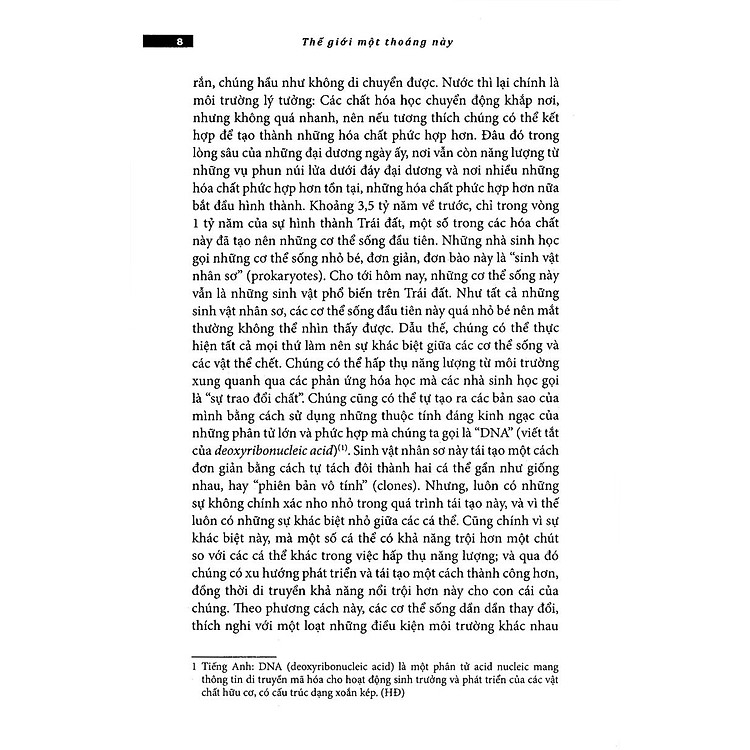 8 Thế giới một thoáng này

rắn, chúng hầu như không di chuyển được. Nước thì lại chính là môi trường lý tưởng: Các chất hóa học chuyển động khắp nơi, nhưng không quá nhanh, nên nếu tương thích chúng có thể kết hợp để tạo thành những hóa chất phức hợp hơn. Đâu đó trong lòng sâu của những đại dương ngày ấy, nơi vẫn còn năng lượng từ những vụ phun núi lửa dưới đáy đại dương và nơi nhiều những hóa chất phức hợp hơn tồn tại, những hóa chất phức hợp hơn nữa bắt đầu hình thành. Khoảng 3,5 tỷ năm về trước, chỉ trong vòng 1 tỷ năm của sự hình thành Trái đất, một số trong các hóa chất này đã tạo nên những cơ thể sống đầu tiên. Những nhà sinh học gọi những cơ thể sống nhỏ bé, đơn giản, đơn bào này là "sinh vật nhân sơ" (prokaryotes). Cho tới hôm nay, những cơ thể sống này vẫn là những sinh vật phổ biến trên Trái đất. Như tất cả những sinh vật nhân sơ, các cơ thể sống đầu tiên này quá nhỏ bé nên mắt thường không thể nhìn thấy được. Dẫu thế, chúng có thể thực hiện tất cả mọi thứ làm nên sự khác biệt giữa các cơ thể sống và các vật thể chết. Chúng có thể hấp thụ năng lượng từ môi trường xung quanh qua các phản ứng hóa học mà các nhà sinh học gọi là "sự trao đổi chất". Chúng cũng có thể tự tạo ra các bản sao của mình bằng cách sử dụng những thuộc tính đáng kinh ngạc của những phân tử lớn và phức hợp mà chúng ta gọi là "DNA" (viết tắt của deoxyribonucleic acid)$^{(1)}$. Sinh vật nhân sơ này tái tạo một cách đơn giản bằng cách tự tách đôi thành hai cá thể gần như giống nhau, hay "phiên bản vô tính" (clones). Nhưng, luôn có những sự không chính xác nho nhỏ trong quá trình tái tạo này, và vì thế luôn có những sự khác biệt nhỏ giữa các cá thể. Cũng chính vì sự khác biệt này, mà một số cá thể có khả năng trội hơn một chút so với các cá thể khác trong việc hấp thụ năng lượng; và qua đó chúng có xu hướng phát triển và tái tạo một cách thành công hơn, đồng thời di truyền khả năng nổi trội hơn này cho con cái của chúng. Theo phương cách này, các cơ thể sống dần dần thay đổi, thích nghi với một loạt những điều kiện môi trường khác nhau

1 Tiếng Anh: DNA (deoxyribonucleic acid) là một phân tử acid nucleic mang thông tin di truyền mã hóa cho hoạt động sinh trưởng và phát triển của các vật chất hữu cơ, có cấu trúc dạng xoắn kép. (HĐ)